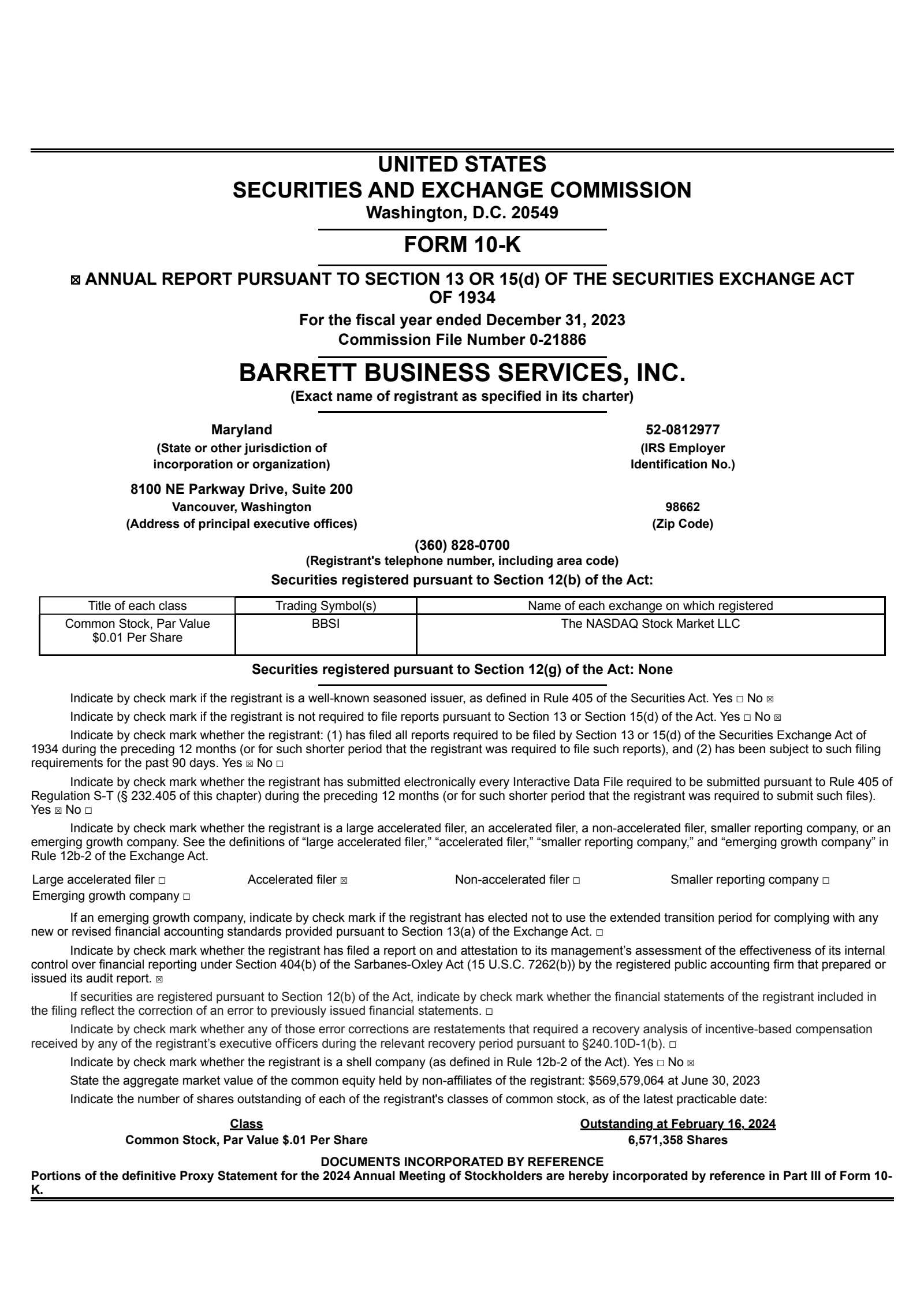 UNITED STATES
SECURITIES AND EXCHANGE COMMISSION
Washington, D.C. 20549

FORM 10-K

☒ ANNUAL REPORT PURSUANT TO SECTION 13 OR 15(d) OF THE SECURITIES EXCHANGE ACT OF 1934

For the fiscal year ended December 31, 2023
Commission File Number 0-21886

BARRETT BUSINESS SERVICES, INC.
(Exact name of registrant as specified in its charter)

Maryland
(State or other jurisdiction of incorporation or organization)

52-0812977
(IRS Employer Identification No.)

8100 NE Parkway Drive, Suite 200
Vancouver, Washington
(Address of principal executive offices)

98662
(Zip Code)

(360) 828-0700
(Registrant's telephone number, including area code)

Securities registered pursuant to Section 12(b) of the Act:

| Title of each class | Trading Symbol(s) | Name of each exchange on which registered |
|---|---|---|
| Common Stock, Par Value $0.01 Per Share | BBSI | The NASDAQ Stock Market LLC |

Securities registered pursuant to Section 12(g) of the Act: None

Indicate by check mark if the registrant is a well-known seasoned issuer, as defined in Rule 405 of the Securities Act. Yes ☐ No ☒

Indicate by check mark if the registrant is not required to file reports pursuant to Section 13 or Section 15(d) of the Act. Yes ☐ No ☒

Indicate by check mark whether the registrant: (1) has filed all reports required to be filed by Section 13 or 15(d) of the Securities Exchange Act of 1934 during the preceding 12 months (or for such shorter period that the registrant was required to file such reports), and (2) has been subject to such filing requirements for the past 90 days. Yes ☒ No ☐

Indicate by check mark whether the registrant has submitted electronically every Interactive Data File required to be submitted pursuant to Rule 405 of Regulation S-T (§ 232.405 of this chapter) during the preceding 12 months (or for such shorter period that the registrant was required to submit such files). Yes ☒ No ☐

Indicate by check mark whether the registrant is a large accelerated filer, an accelerated filer, a non-accelerated filer, smaller reporting company, or an emerging growth company. See the definitions of “large accelerated filer,” “accelerated filer,” “smaller reporting company,” and “emerging growth company” in Rule 12b-2 of the Exchange Act.

Large accelerated filer ☐ Accelerated filer ☒ Non-accelerated filer ☐ Smaller reporting company ☐
Emerging growth company ☐

If an emerging growth company, indicate by check mark if the registrant has elected not to use the extended transition period for complying with any new or revised financial accounting standards provided pursuant to Section 13(a) of the Exchange Act. ☐

Indicate by check mark whether the registrant has filed a report on and attestation to its management’s assessment of the effectiveness of its internal control over financial reporting under Section 404(b) of the Sarbanes-Oxley Act (15 U.S.C. 7262(b)) by the registered public accounting firm that prepared or issued its audit report. ☒

If securities are registered pursuant to Section 12(b) of the Act, indicate by check mark whether the financial statements of the registrant included in the filing reflect the correction of an error to previously issued financial statements. ☐

Indicate by check mark whether any of those error corrections are restatements that required a recovery analysis of incentive-based compensation received by any of the registrant’s executive officers during the relevant recovery period pursuant to §240.10D-1(b). ☐

Indicate by check mark whether the registrant is a shell company (as defined in Rule 12b-2 of the Act). Yes ☐ No ☒

State the aggregate market value of the common equity held by non-affiliates of the registrant: $569,579,064 at June 30, 2023

Indicate the number of shares outstanding of each of the registrant's classes of common stock, as of the latest practicable date:

| Class | Outstanding at February 16, 2024 |
|---|---|
| Common Stock, Par Value $.01 Per Share | 6,571,358 Shares |

DOCUMENTS INCORPORATED BY REFERENCE
Portions of the definitive Proxy Statement for the 2024 Annual Meeting of Stockholders are hereby incorporated by reference in Part III of Form 10-K.